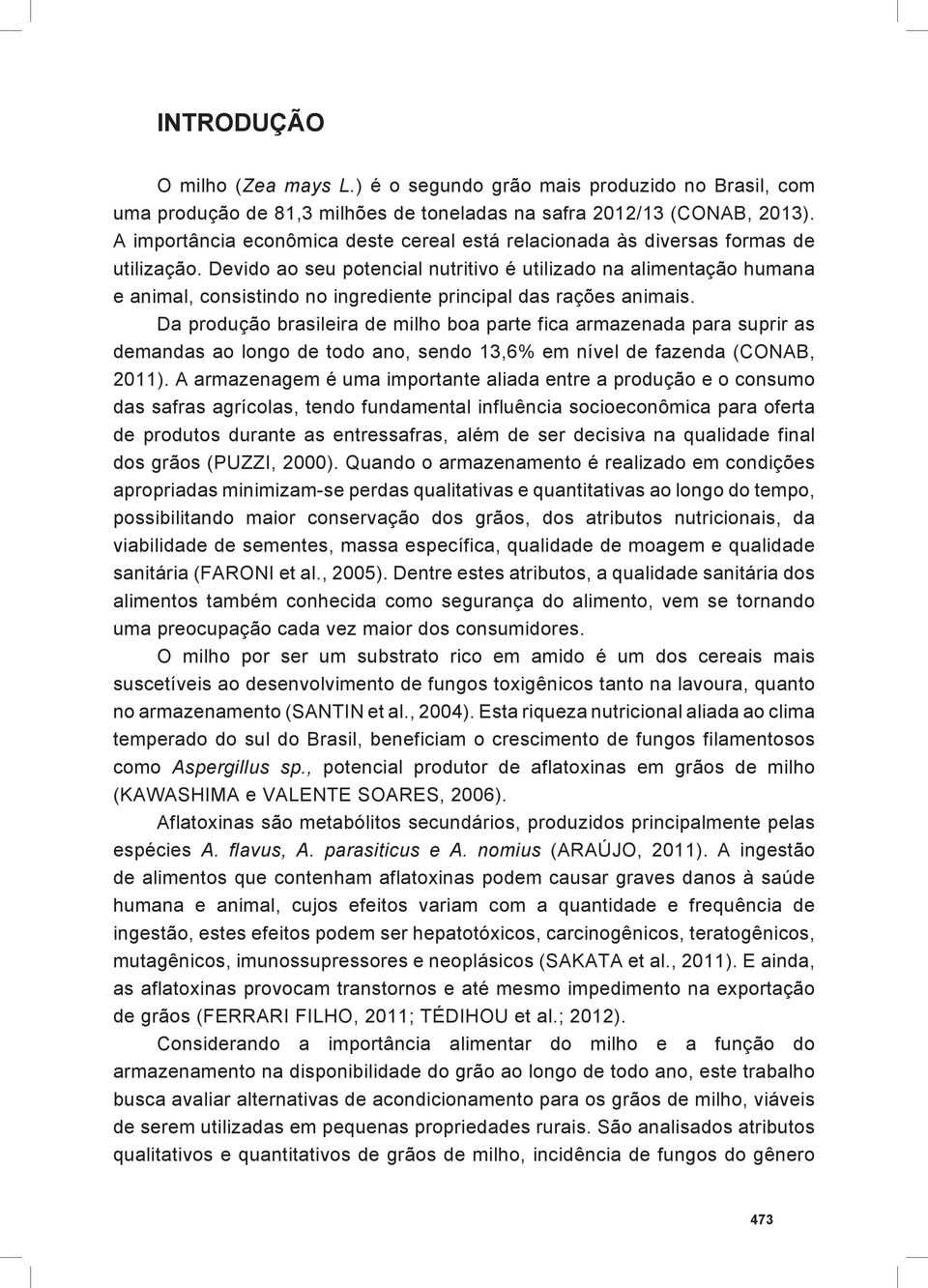 INTRODUÇÃO

O milho (Zea mays L.) é o segundo grão mais produzido no Brasil, com uma produção de 81,3 milhões de toneladas na safra 2012/13 (CONAB, 2013). A importância econômica deste cereal está relacionada às diversas formas de utilização. Devido ao seu potencial nutritivo é utilizado na alimentação humana e animal, consistindo no ingrediente principal das rações animais.

Da produção brasileira de milho boa parte fica armazenada para suprir as demandas ao longo de todo ano, sendo 13,6% em nível de fazenda (CONAB, 2011). A armazenagem é uma importante aliada entre a produção e o consumo das safras agrícolas, tendo fundamental influência socioeconômica para oferta de produtos durante as entressafras, além de ser decisiva na qualidade final dos grãos (PUZZI, 2000). Quando o armazenamento é realizado em condições apropriadas minimizam-se perdas qualitativas e quantitativas ao longo do tempo, possibilitando maior conservação dos grãos, dos atributos nutricionais, da viabilidade de sementes, massa específica, qualidade de moagem e qualidade sanitária (FARONI et al., 2005). Dentre estes atributos, a qualidade sanitária dos alimentos também conhecida como segurança do alimento, vem se tornando uma preocupação cada vez maior dos consumidores.

O milho por ser um substrato rico em amido é um dos cereais mais suscetíveis ao desenvolvimento de fungos toxigênicos tanto na lavoura, quanto no armazenamento (SANTIN et al., 2004). Esta riqueza nutricional aliada ao clima temperado do sul do Brasil, beneficiam o crescimento de fungos filamentosos como Aspergillus sp., potencial produtor de aflatoxinas em grãos de milho (KAWASHIMA e VALENTE SOARES, 2006).

Aflatoxinas são metabólitos secundários, produzidos principalmente pelas espécies A. flavus, A. parasiticus e A. nomius (ARAÚJO, 2011). A ingestão de alimentos que contenham aflatoxinas podem causar graves danos à saúde humana e animal, cujos efeitos variam com a quantidade e frequência de ingestão, estes efeitos podem ser hepatotóxicos, carcinogênicos, teratogênicos, mutagênicos, imunossupressores e neoplásicos (SAKATA et al., 2011). E ainda, as aflatoxinas provocam transtornos e até mesmo impedimento na exportação de grãos (FERRARI FILHO, 2011; TÉDIHOU et al.; 2012).

Considerando a importância alimentar do milho e a função do armazenamento na disponibilidade do grão ao longo de todo ano, este trabalho busca avaliar alternativas de acondicionamento para os grãos de milho, viáveis de serem utilizadas em pequenas propriedades rurais. São analisados atributos qualitativos e quantitativos de grãos de milho, incidência de fungos do gênero

473